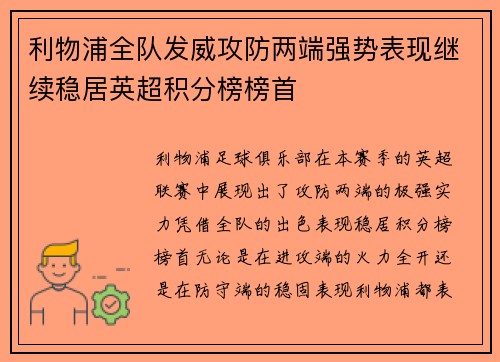 利物浦全队发威攻防两端强势表现继续稳居英超积分榜榜首

利物浦足球俱乐部在本赛季的英超联赛中展现出了攻防两端的极强实力凭借全队的出色表现稳居积分榜榜首无论是在进攻端的火力全开还是在防守端的稳固表现利物浦都表